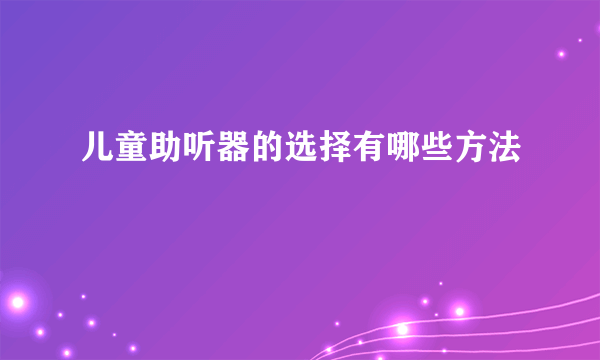 儿童助听器的选择有哪些方法